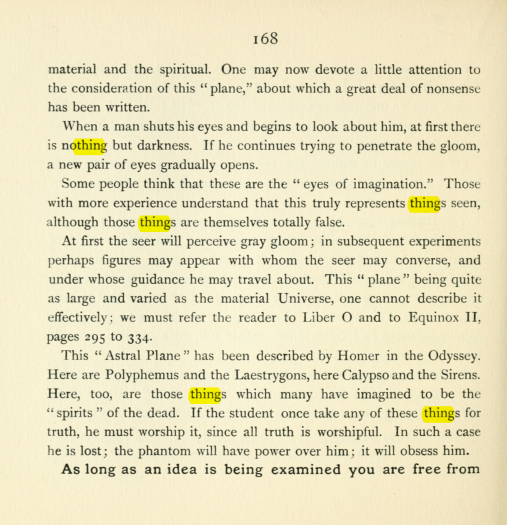 168

material and the spiritual. One may now devote a little attention to the consideration of this "plane," about which a great deal of nonsense has been written.

When a man shuts his eyes and begins to look about him, at first there is nothing but darkness. If he continues trying to penetrate the gloom, a new pair of eyes gradually opens.

Some people think that these are the "eyes of imagination." Those with more experience understand that this truly represents things seen, although those things are themselves totally false.

At first the seer will perceive gray gloom; in subsequent experiments perhaps figures may appear with whom the seer may converse, and under whose guidance he may travel about. This "plane" being quite as large and varied as the material Universe, one cannot describe it effectively; we must refer the reader to Liber O and to Equinox II, pages 295 to 334.

This "Astral Plane" has been described by Homer in the Odyssey. Here are Polyphemus and the Laestrygons, here Calypso and the Sirens. Here, too, are those things which many have imagined to be the "spirits" of the dead. If the student once take any of these things for truth, he must worship it, since all truth is worshipful. In such a case he is lost; the phantom will have power over him; it will obsess him.

As long as an idea is being examined you are free from